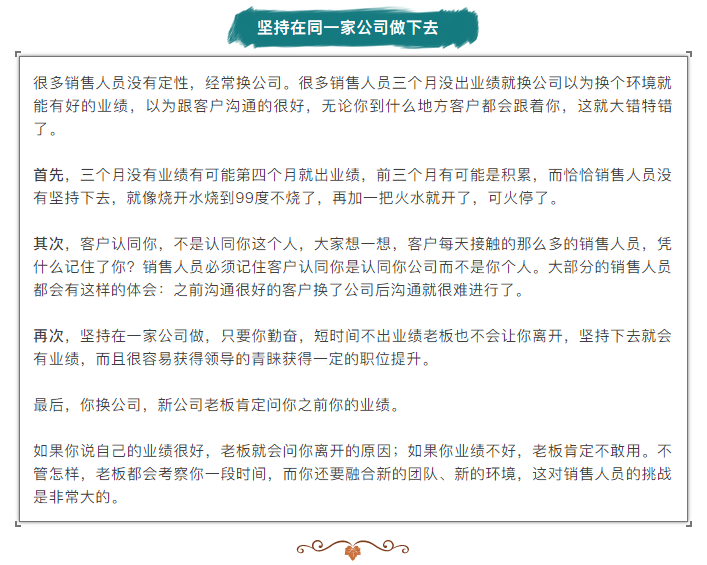 坚持在同一家公司做下去

很多销售人员没有定性，经常换公司。很多销售人员三个月没出业绩就换公司以为换个环境就能有好的业绩，以为跟客户沟通的很好，无论你到什么地方客户都会跟着你，这就大错特错了。

首先，三个月没有业绩有可能第四个月就出业绩，前三个月有可能是积累，而恰恰销售人员没有坚持下去，就像烧开水烧到99度不烧了，再加一把火水就开了，可火停了。

其次，客户认同你，不是认同你这个人，大家想一想，客户每天接触的那么多的销售人员，凭什么记住了你？销售人员必须记住客户认同你是认同你公司而不是你个人。大部分的销售人员都会有这样的体会：之前沟通很好的客户换了公司后沟通就很难进行了。

再次，坚持在一家公司做，只要你勤奋，短时间不出业绩老板也不会让你离开，坚持下去就会有业绩，而且很容易获得领导的青睐获得一定的职位提升。

最后，你换公司，新公司老板肯定问你之前你的业绩。

如果你说自己的业绩很好，老板就会问你离开的原因；如果你业绩不好，老板肯定不敢用。不管怎样，老板都会考察你一段时间，而你还要融合新的团队、新的环境，这对销售人员的挑战是非常大的。